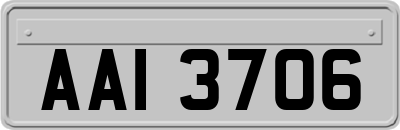 AAI 3706